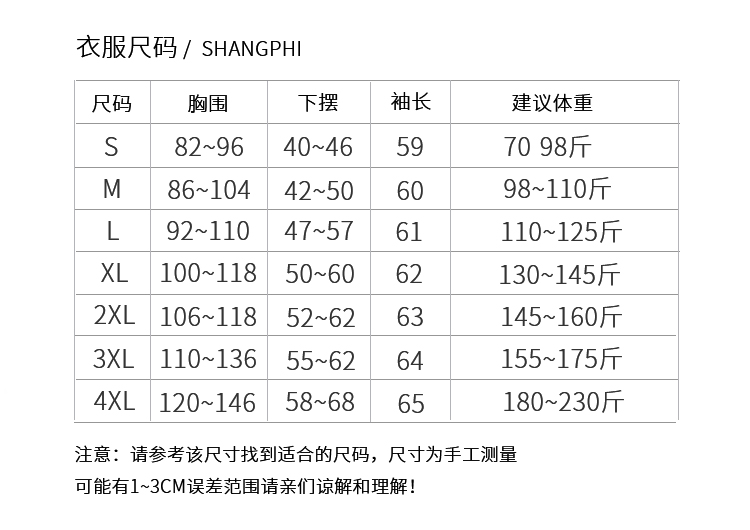 衣服尺码 / SHANGPHI

| 尺码 | 胸围 | 下摆 | 袖长 | 建议体重 |
|---|---|---|---|---|
| S | 82~96 | 40~46 | 59 | 70 98斤 |
| M | 86~104 | 42~50 | 60 | 98~110斤 |
| L | 92~110 | 47~57 | 61 | 110~125斤 |
| XL | 100~118 | 50~60 | 62 | 130~145斤 |
| 2XL | 106~118 | 52~62 | 63 | 145~160斤 |
| 3XL | 110~136 | 55~62 | 64 | 155~175斤 |
| 4XL | 120~146 | 58~68 | 65 | 180~230斤 |

注意：请参考该尺寸找到适合的尺码，尺寸为手工测量
可能有1~3CM误差范围请亲们谅解和理解！